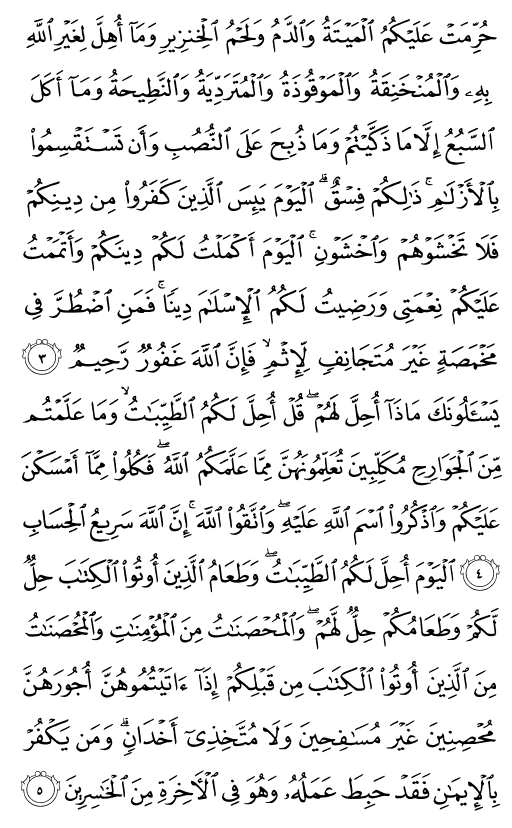 حُرِّمَتْ عَلَيْكُمُ ٱلْمَيْتَةُ وَٱلدَّمُ وَلَحْمُ ٱلْخِنزِيرِ وَمَآ أُهِلَّ لِغَيْرِ ٱللَّهِ بِهِۦ وَٱلْمُنْخَنِقَةُ وَٱلْمَوْقُوذَةُ وَٱلْمُتَرَدِّيَةُ وَٱلنَّطِيحَةُ وَمَآ أَكَلَ ٱلسَّبُعُ إِلَّا مَا ذَكَّيْتُمْ وَمَا ذُبِحَ عَلَى ٱلنُّصُبِ وَأَن تَسْتَقْسِمُوا۟ بِٱلْأَزْلَٰمِ ۚ ذَٰلِكُمْ فِسْقٌ ۗ ٱلْيَوْمَ يَئِسَ ٱلَّذِينَ كَفَرُوا۟ مِن دِينِكُمْ فَلَا تَخْشَوْهُمْ وَٱخْشَوْنِ ۚ ٱلْيَوْمَ أَكْمَلْتُ لَكُمْ دِينَكُمْ وَأَتْمَمْتُ عَلَيْكُمْ نِعْمَتِى وَرَضِيتُ لَكُمُ ٱلْإِسْلَٰمَ دِينًا ۚ فَمَنِ ٱضْطُرَّ فِى مَخْمَصَةٍ غَيْرَ مُتَجَانِفٍ لِّإِثْمٍ ۙ فَإِنَّ ٱللَّهَ غَفُورٌ رَّحِيمٌ ٣ يَسْـَٔلُونَكَ مَاذَآ أُحِلَّ لَهُمْ ۖ قُلْ أُحِلَّ لَكُمُ ٱلطَّيِّبَٰتُ ۙ وَمَا عَلَّمْتُم مِّنَ ٱلْجَوَارِحِ مُكَلِّبِينَ تُعَلِّمُونَهُنَّ مِمَّا عَلَّمَكُمُ ٱللَّهُ ۖ فَكُلُوا۟ مِمَّآ أَمْسَكْنَ عَلَيْكُمْ وَٱذْكُرُوا۟ ٱسْمَ ٱللَّهِ عَلَيْهِ ۖ وَٱتَّقُوا۟ ٱللَّهَ ۚ إِنَّ ٱللَّهَ سَرِيعُ ٱلْحِسَابِ ٤ ٱلْيَوْمَ أُحِلَّ لَكُمُ ٱلطَّيِّبَٰتُ ۖ وَطَعَامُ ٱلَّذِينَ أُوتُوا۟ ٱلْكِتَٰبَ حِلٌّ لَّكُمْ وَطَعَامُكُمْ حِلٌّ لَّهُمْ ۖ وَٱلْمُحْصَنَٰتُ مِنَ ٱلْمُؤْمِنَٰتِ وَٱلْمُحْصَنَٰتُ مِنَ ٱلَّذِينَ أُوتُوا۟ ٱلْكِتَٰبَ مِن قَبْلِكُمْ إِذَآ ءَاتَيْتُمُوهُنَّ أُجُورَهُنَّ مُحْصِنِينَ غَيْرَ مُسَٰفِحِينَ وَلَا مُتَّخِذِىٓ أَخْدَانٍ ۗ وَمَن يَكْفُرْ بِٱلْإِيمَٰنِ فَقَدْ حَبِطَ عَمَلُهُۥ وَهُوَ فِى ٱلْءَاخِرَةِ مِنَ ٱلْخَٰسِرِينَ ٥